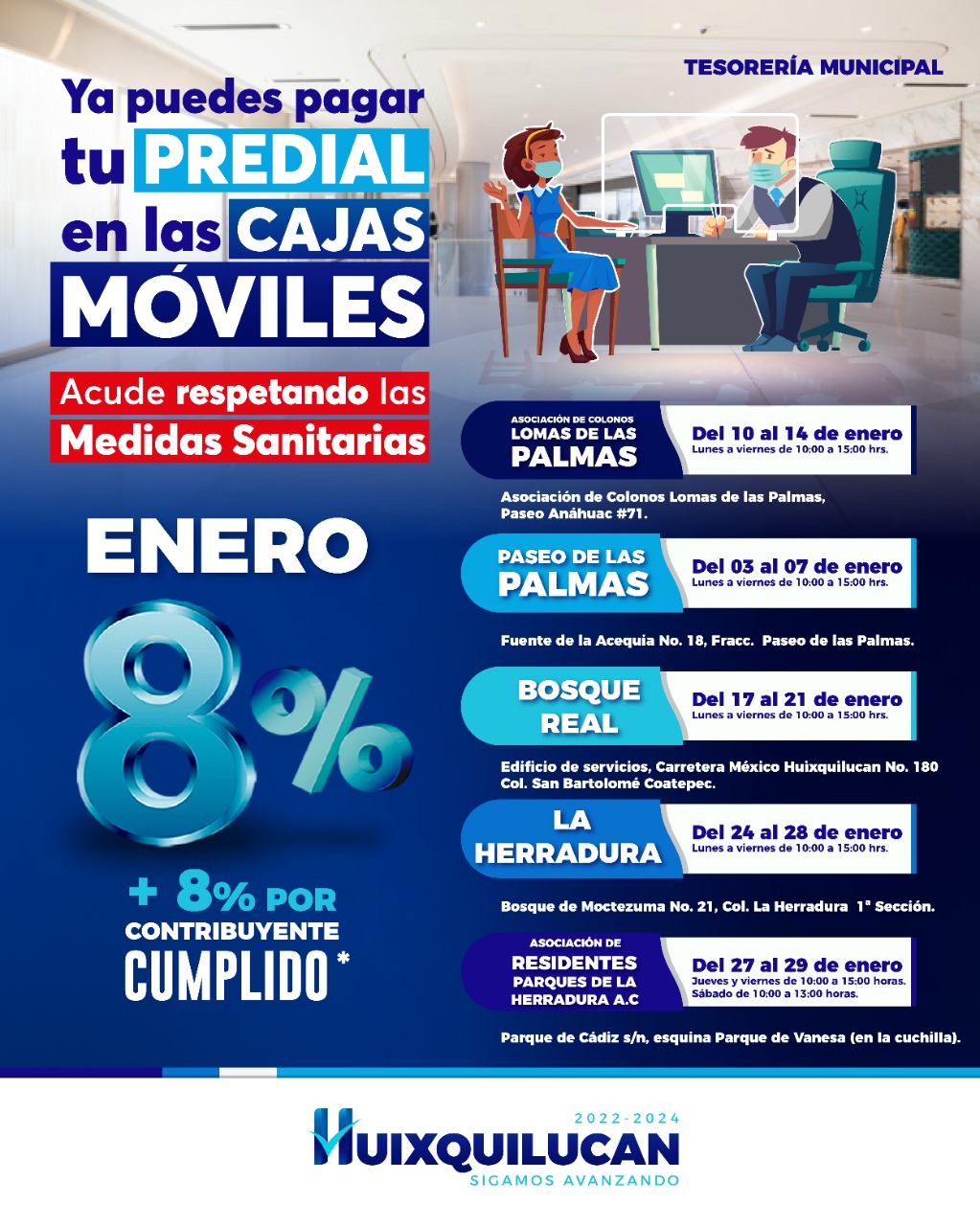 TESORERÍA MUNICIPAL

Ya puedes pagar tu PREDIAL en las CAJAS MÓVILES

Acude respetando las Medidas Sanitarias

ENERO

8%

+ 8% POR CONTRIBUYENTE CUMPLIDO *

ASOCIACIÓN DE COLONOS LOMAS DE LAS PALMAS

Del 10 al 14 de enero
Lunes a viernes de 10:00 a 15:00 hrs.

Asociación de Colonos Lomas de las Palmas, Paseo Anáhuac #71.

PASEO DE LAS PALMAS

Del 03 al 07 de enero
Lunes a viernes de 10:00 a 15:00 hrs.

Fuente de la Acequia No. 18, Fracc. Paseo de las Palmas.

BOSQUE REAL

Del 17 al 21 de enero
Lunes a viernes de 10:00 a 15:00 hrs.

Edificio de servicios, Carretera México Huixquilucan No. 180 Col. San Bartolomé Coatepec.

LA HERRADURA

Del 24 al 28 de enero
Lunes a viernes de 10:00 a 15:00 hrs.

Bosque de Moctezuma No. 21, Col. La Herradura 1ª Sección.

ASOCIACIÓN DE RESIDENTES PARQUES DE LA HERRADURA A.C

Del 27 al 29 de enero
Jueves y viernes de 10:00 a 15:00 horas.
Sábado de 10:00 a 13:00 horas.

Parque de Cádiz s/n, esquina Parque de Vanesa (en la cuchilla).

2022-2024
HUIXQUILUCAN
SIGAMOS AVANZANDO